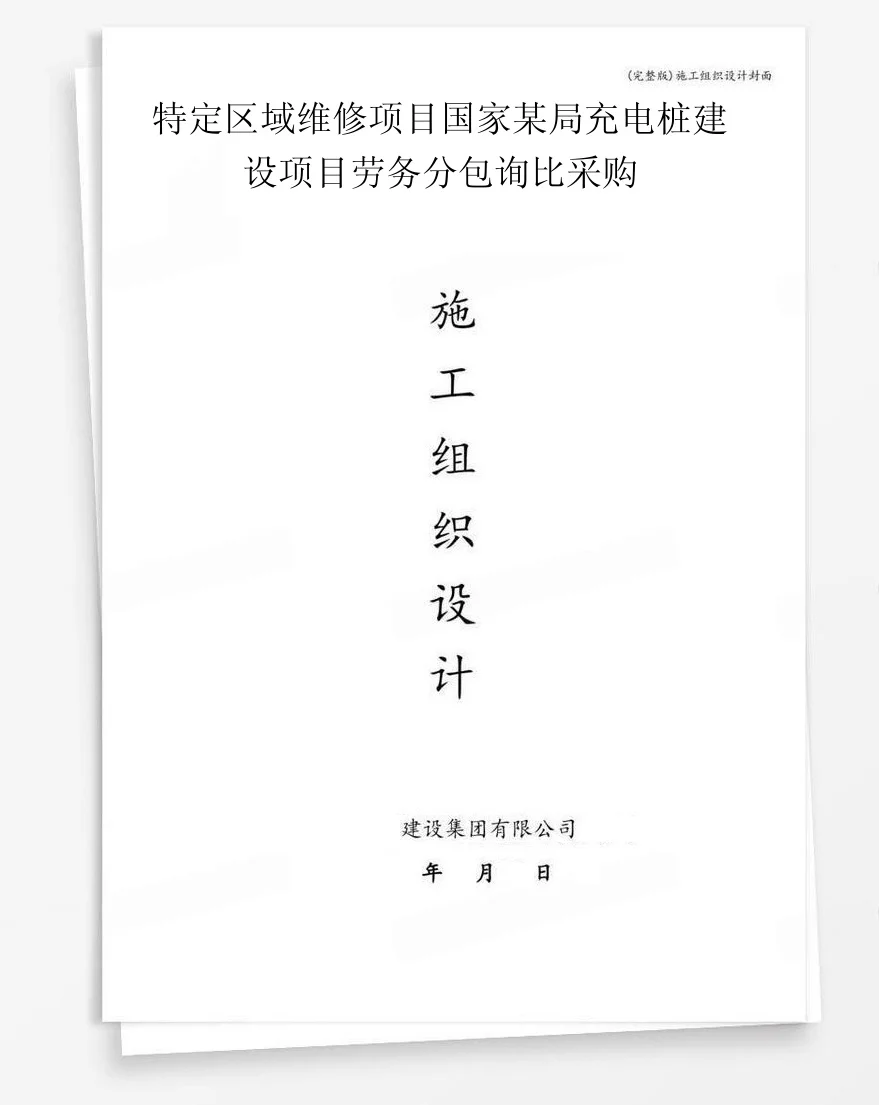 (完整版)施工组织设计封面

特定区域维修项目国家某局充电桩建设项目劳务分包询比采购

施
工
组
织
设
计

建设集团有限公司
年 月 日